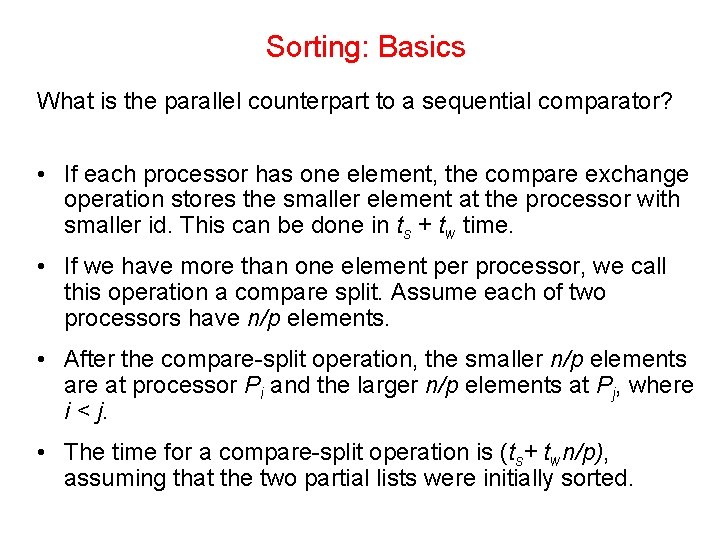 Sorting: Basics

What is the parallel counterpart to a sequential comparator?

• If each processor has one element, the compare exchange operation stores the smaller element at the processor with smaller id. This can be done in $t_s + t_w$ time.

• If we have more than one element per processor, we call this operation a compare split. Assume each of two processors have $n/p$ elements.

• After the compare-split operation, the smaller $n/p$ elements are at processor $P_i$ and the larger $n/p$ elements at $P_j$, where $i < j$.

• The time for a compare-split operation is $(t_s + t_w n/p)$, assuming that the two partial lists were initially sorted.